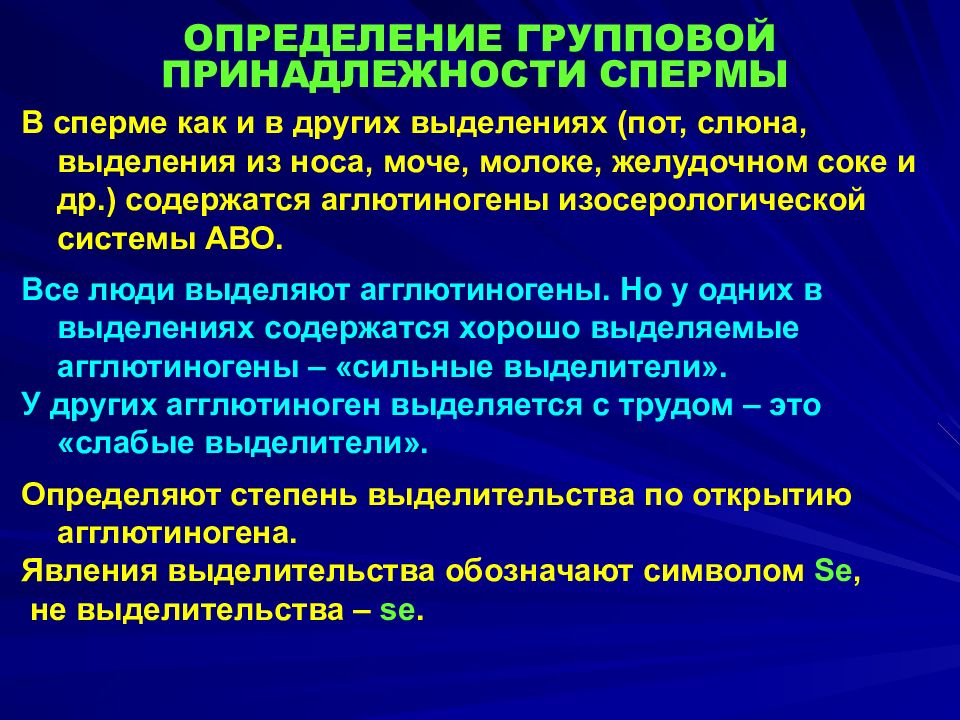 ОПРЕДЕЛЕНИЕ ГРУППОВОЙ ПРИНАДЛЕЖНОСТИ СПЕРМЫ

В сперме как и в других выделениях (пот, слюна, выделения из носа, моче, молоке, желудочном соке и др.) содержатся аглютиногены изосерологической системы АВО.

Все люди выделяют агглютиногены. Но у одних в выделениях содержатся хорошо выделяемые агглютиногены – «сильные выделители».
У других агглютиноген выделяется с трудом – это «слабые выделители».

Определяют степень выделительства по открытию агглютиногена.
Явления выделительства обозначают символом Se, не выделительства – se.